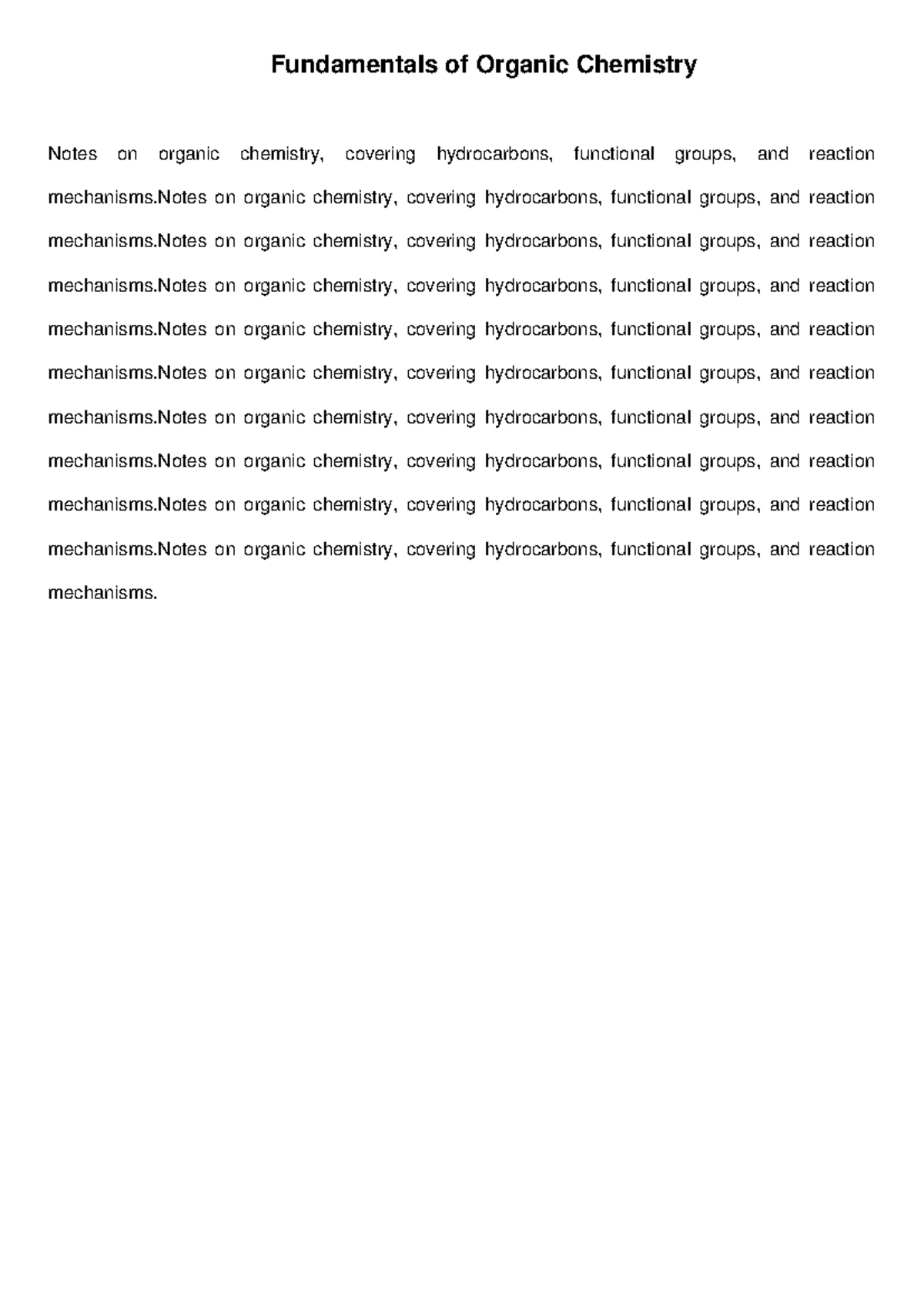 Fundamentals of Organic Chemistry

Notes on organic chemistry, covering hydrocarbons, functional groups, and reaction mechanisms.Notes on organic chemistry, covering hydrocarbons, functional groups, and reaction mechanisms.Notes on organic chemistry, covering hydrocarbons, functional groups, and reaction mechanisms.Notes on organic chemistry, covering hydrocarbons, functional groups, and reaction mechanisms.Notes on organic chemistry, covering hydrocarbons, functional groups, and reaction mechanisms.Notes on organic chemistry, covering hydrocarbons, functional groups, and reaction mechanisms.Notes on organic chemistry, covering hydrocarbons, functional groups, and reaction mechanisms.Notes on organic chemistry, covering hydrocarbons, functional groups, and reaction mechanisms.Notes on organic chemistry, covering hydrocarbons, functional groups, and reaction mechanisms.Notes on organic chemistry, covering hydrocarbons, functional groups, and reaction mechanisms.